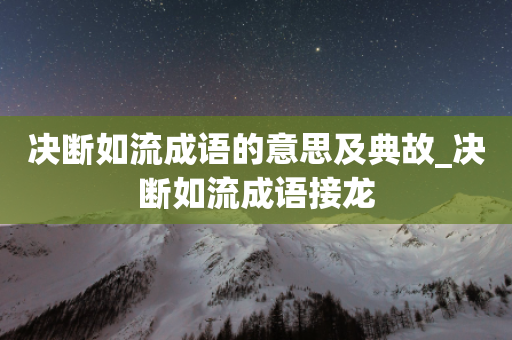 决断如流成语的意思及典故_决断如流成语接龙